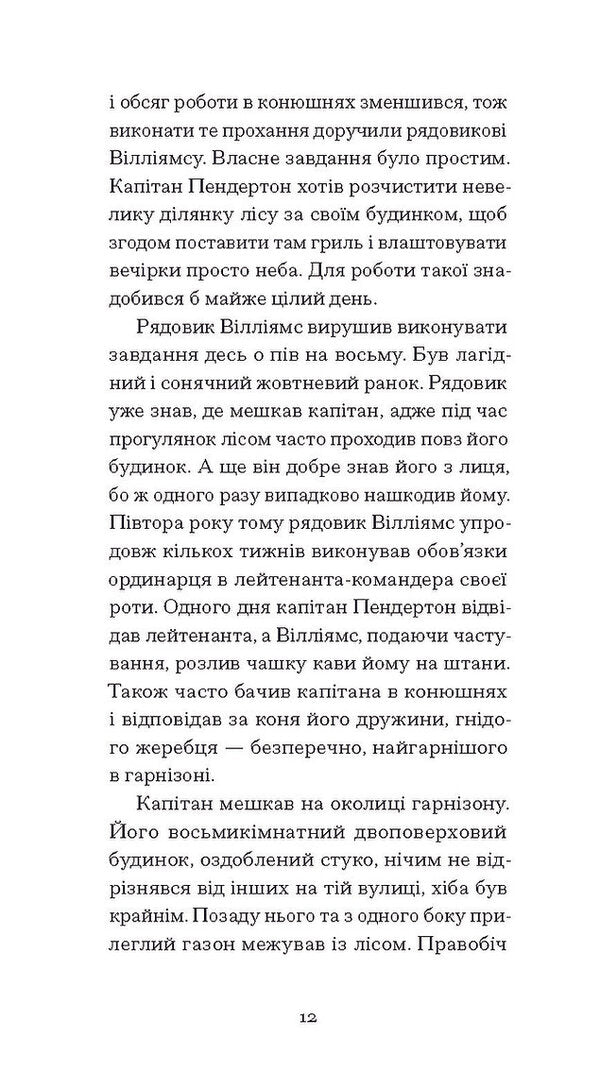 і обсяг роботи в конюшнях зменшився, тож виконати те прохання доручили рядовикові Вілліямсу. Власне завдання було простим. Капітан Пендертон хотів розчистити невелику ділянку лісу за своїм будинком, щоб згодом поставити там гриль і влаштовувати вечірки просто неба. Для роботи такої знадобився б майже цілий день.

Рядовик Вілліямс вирушив виконувати завдання десь о пів на восьму. Був лагідний і сонячний жовтневий ранок. Рядовик уже знав, де мешкав капітан, адже під час прогулянок лісом часто проходив повз його будинок. А ще він добре знав його з лиця, бо ж одного разу випадково нашкодив йому. Півтора року тому рядовик Вілліямс упродовж кількох тижнів виконував обов'язки ординарця в лейтенанта-командера своєї роти. Одного дня капітан Пендертон відвідав лейтенанта, а Вілліямс, подаючи частування, розлив чашку кави йому на штани. Також часто бачив капітана в конюшнях і відповідав за коня його дружини, гнідого жеребця — безперечно, найгарнішого в гарнізоні.

Капітан мешкав на околиці гарнізону. Його восьмикімнатний двоповерховий будинок, оздоблений стуко, нічим не відрізнявся від інших на тій вулиці, хіба був крайнім. Позаду нього та з одного боку прилеглий газон межував із лісом. Правобіч

12